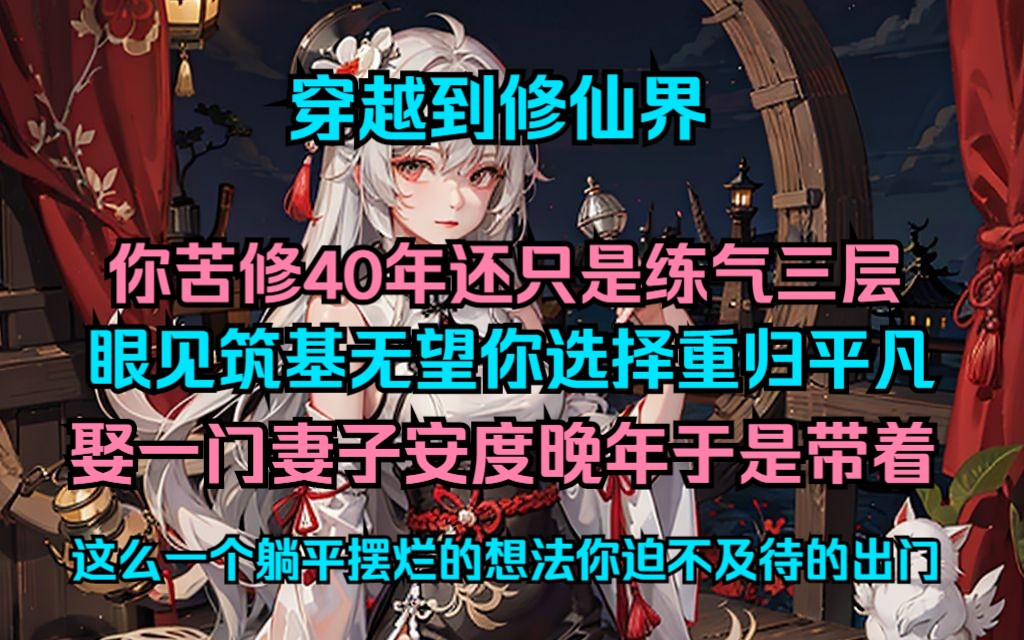 穿越到修仙界

你苦修40年还只是练气三层
眼见筑基无望你选择重归平凡
娶一门妻子安度晚年于是带着
这么一个躺平摆烂的想法你迫不及待的出门